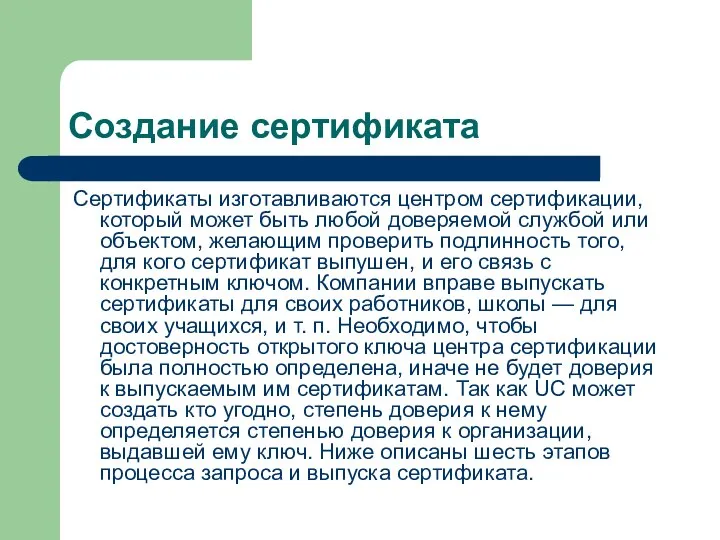 Создание сертификата

Сертификаты изготавливаются центром сертификации, который может быть любой доверяемой службой или объектом, желающим проверить подлинность того, для кого сертификат выпушен, и его связь с конкретным ключом. Компании вправе выпускать сертификаты для своих работников, школы — для своих учащихся, и т. п. Необходимо, чтобы достоверность открытого ключа центра сертификации была полностью определена, иначе не будет доверия к выпускаемым им сертификатам. Так как UC может создать кто угодно, степень доверия к нему определяется степенью доверия к организации, выдавшей ему ключ. Ниже описаны шесть этапов процесса запроса и выпуска сертификата.